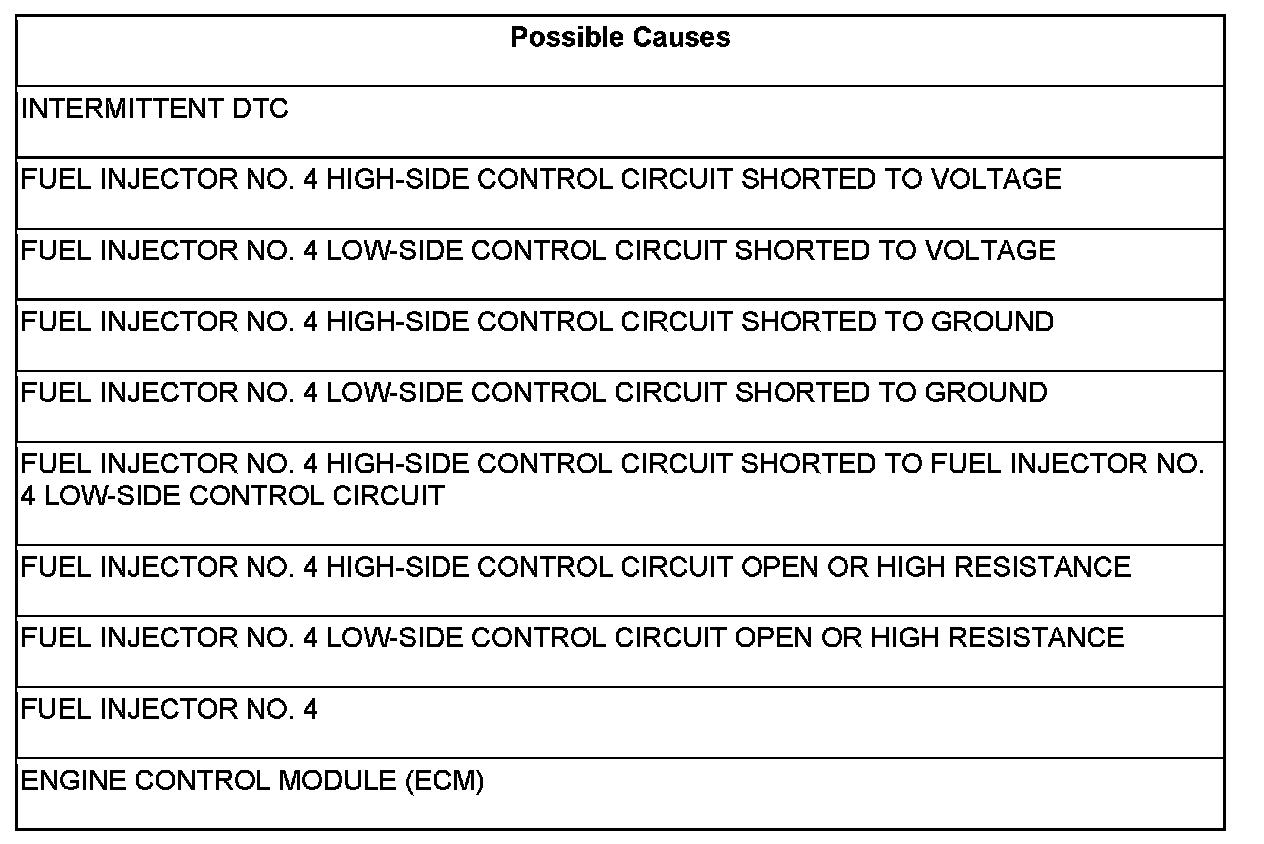 | Possible Causes |
|---|
| INTERMITTENT DTC |
| FUEL INJECTOR NO. 4 HIGH-SIDE CONTROL CIRCUIT SHORTED TO VOLTAGE |
| FUEL INJECTOR NO. 4 LOW-SIDE CONTROL CIRCUIT SHORTED TO VOLTAGE |
| FUEL INJECTOR NO. 4 HIGH-SIDE CONTROL CIRCUIT SHORTED TO GROUND |
| FUEL INJECTOR NO. 4 LOW-SIDE CONTROL CIRCUIT SHORTED TO GROUND |
| FUEL INJECTOR NO. 4 HIGH-SIDE CONTROL CIRCUIT SHORTED TO FUEL INJECTOR NO. 4 LOW-SIDE CONTROL CIRCUIT |
| FUEL INJECTOR NO. 4 HIGH-SIDE CONTROL CIRCUIT OPEN OR HIGH RESISTANCE |
| FUEL INJECTOR NO. 4 LOW-SIDE CONTROL CIRCUIT OPEN OR HIGH RESISTANCE |
| FUEL INJECTOR NO. 4 |
| ENGINE CONTROL MODULE (ECM) |